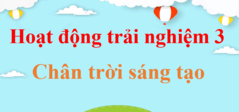 Hoạt động trải nghiệm 3

Chân trời sáng tạo